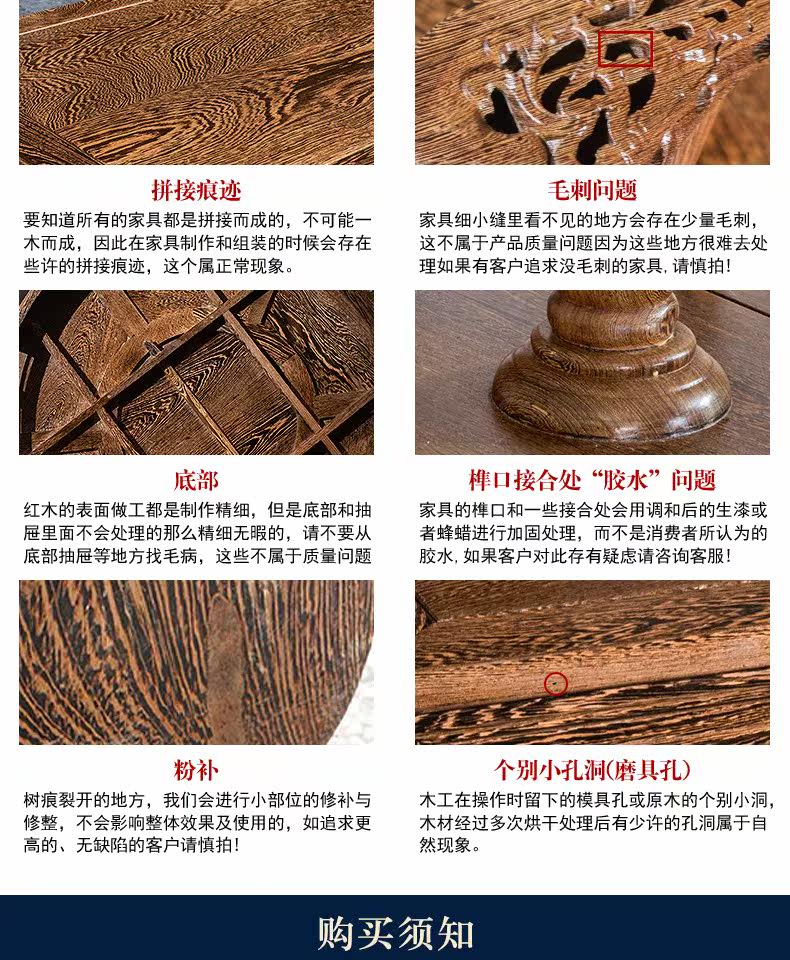 拼接痕迹

要知道所有的家具都是拼接而成的，不可能一木而成，因此在家具制作和组装的时候会存在些许的拼接痕迹，这个属正常现象。

毛刺问题

家具细小缝里看不见的地方会存在少量毛刺，这不属于产品质量问题因为这些地方很难去处理如果有客户追求没毛刺的家具，请慎拍！

底部

红木的表面做工都是制作精细，但是底部和抽屉里面不会处理的那么精细无暇的，请不要从底部抽屉等地方找毛病，这些不属于质量问题

榫口接合处“胶水”问题

家具的榫口和一些接合处会用调和后的生漆或者蜂蜡进行加固处理，而不是消费者所认为的胶水，如果客户对此存有疑虑请咨询客服！

粉补

树痕裂开的地方，我们会进行小部位的修补与修整，不会影响整体效果及使用的，如追求更高的、无缺陷的客户请慎拍！

个别小孔洞(磨具孔)

木工在操作时留下的模具孔或原木的个别小洞，木材经过多次烘干处理后有少许的孔洞属于自然现象。

购买须知